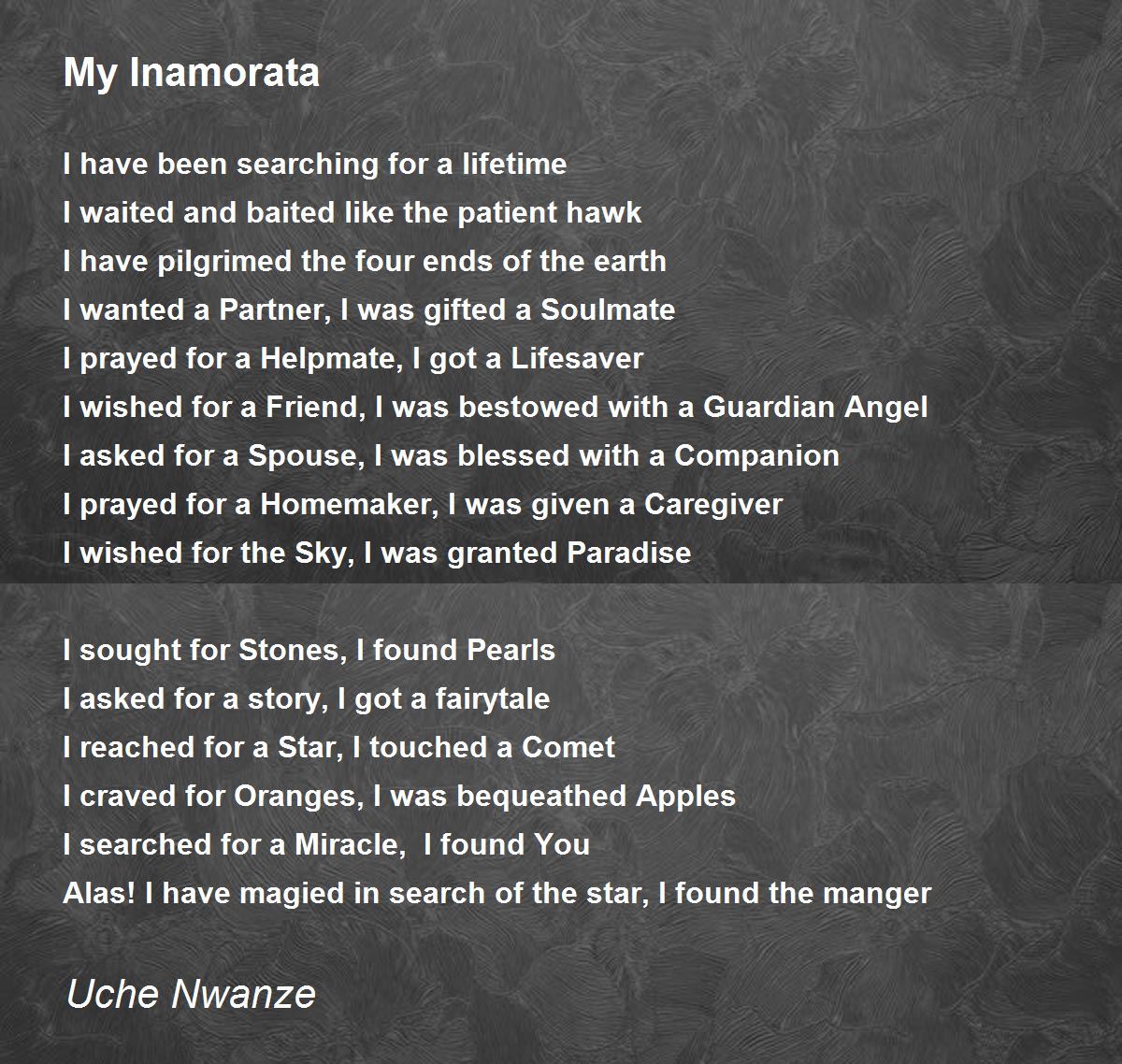 My Inamorata

I have been searching for a lifetime
I waited and baited like the patient hawk
I have pilgrimed the four ends of the earth
I wanted a Partner, I was gifted a Soulmate
I prayed for a Helpmate, I got a Lifesaver
I wished for a Friend, I was bestowed with a Guardian Angel
I asked for a Spouse, I was blessed with a Companion
I prayed for a Homemaker, I was given a Caregiver
I wished for the Sky, I was granted Paradise

I sought for Stones, I found Pearls
I asked for a story, I got a fairytale
I reached for a Star, I touched a Comet
I craved for Oranges, I was bequeathed Apples
I searched for a Miracle,  I found You
Alas! I have magied in search of the star, I found the manger

Uche Nwanze